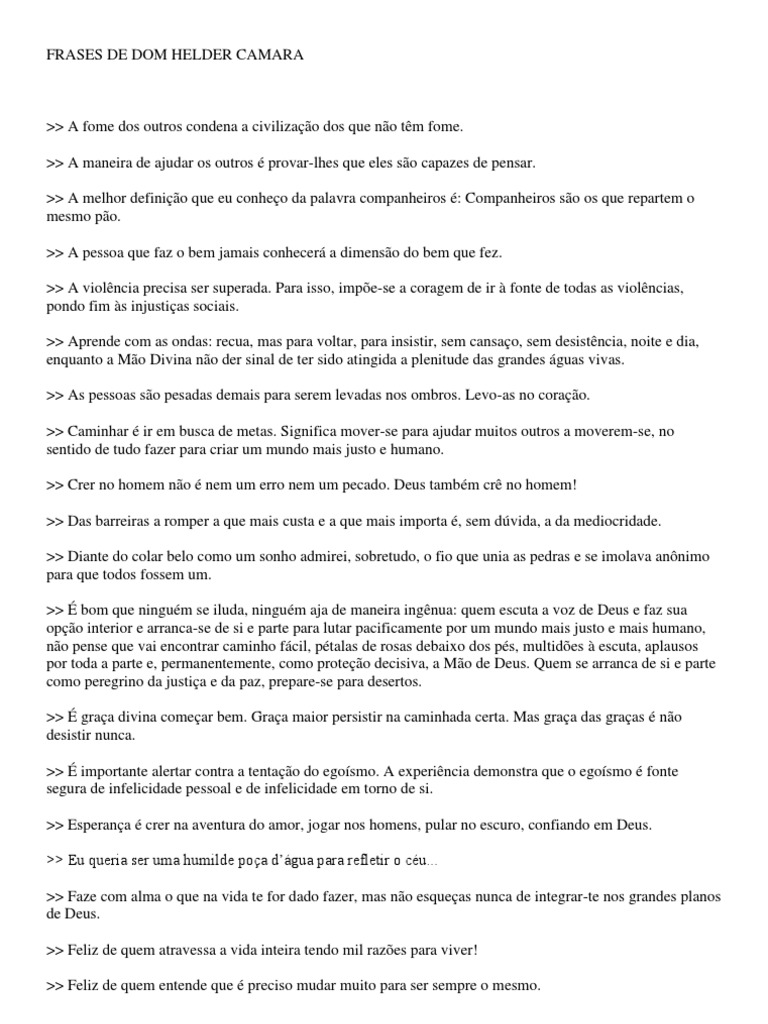 FRASES DE DOM HELDER CAMARA

>> A fome dos outros condena a civilização dos que não têm fome.

>> A maneira de ajudar os outros é provar-lhes que eles são capazes de pensar.

>> A melhor definição que eu conheço da palavra companheiros é: Companheiros são os que repartem o mesmo pão.

>> A pessoa que faz o bem jamais conhecerá a dimensão do bem que fez.

>> A violência precisa ser superada. Para isso, impõe-se a coragem de ir à fonte de todas as violências, pondo fim às injustiças sociais.

>> Aprende com as ondas: recua, mas para voltar, para insistir, sem cansaço, sem desistência, noite e dia, enquanto a Mão Divina não der sinal de ter sido atingida a plenitude das grandes águas vivas.

>> As pessoas são pesadas demais para serem levadas nos ombros. Levo-as no coração.

>> Caminhar é ir em busca de metas. Significa mover-se para ajudar muitos outros a moverem-se, no sentido de tudo fazer para criar um mundo mais justo e humano.

>> Crer no homem não é nem um erro nem um pecado. Deus também crê no homem!

>> Das barreiras a romper a que mais custa e a que mais importa é, sem dúvida, a da mediocridade.

>> Diante do colar belo como um sonho admirei, sobretudo, o fio que unia as pedras e se imolava anônimo para que todos fossem um.

>> É bom que ninguém se iluda, ninguém aja de maneira ingênua: quem escuta a voz de Deus e faz sua opção interior e arranca-se de si e parte para lutar pacificamente por um mundo mais justo e mais humano, não pense que vai encontrar caminho fácil, pétalas de rosas debaixo dos pés, multidões à escuta, aplausos por toda a parte e, permanentemente, como proteção decisiva, a Mão de Deus. Quem se arranca de si e parte como peregrino da justiça e da paz, prepare-se para desertos.

>> É graça divina começar bem. Graça maior persistir na caminhada certa. Mas graça das graças é não desistir nunca.

>> É importante alertar contra a tentação do egoísmo. A experiência demonstra que o egoísmo é fonte segura de infelicidade pessoal e de infelicidade em torno de si.

>> Esperança é crer na aventura do amor, jogar nos homens, pular no escuro, confiando em Deus.

>> Eu queria ser uma humilde poça d'água para refletir o céu...

>> Faze com alma o que na vida te for dado fazer, mas não esqueças nunca de integrar-te nos grandes planos de Deus.

>> Feliz de quem atravessa a vida inteira tendo mil razões para viver!

>> Feliz de quem entende que é preciso mudar muito para ser sempre o mesmo.